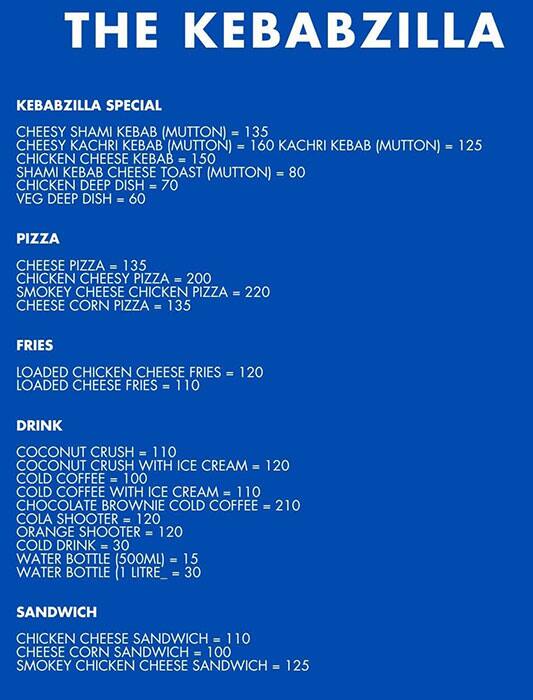 THE KEBABZILLA

KEBABZILLA SPECIAL

CHEESY SHAMI KEBAB (MUTTON) = 135
CHEESY KACHRI KEBAB (MUTTON) = 160 KACHRI KEBAB (MUTTON) = 125
CHICKEN CHEESE KEBAB = 150
SHAMI KEBAB CHEESE TOAST (MUTTON) = 80
CHICKEN DEEP DISH = 70
VEG DEEP DISH = 60

PIZZA

CHEESE PIZZA = 135
CHICKEN CHEESY PIZZA = 200
SMOKEY CHEESE CHICKEN PIZZA = 220
CHEESE CORN PIZZA = 135

FRIES

LOADED CHICKEN CHEESE FRIES = 120
LOADED CHEESE FRIES = 110

DRINK

COCONUT CRUSH = 110
COCONUT CRUSH WITH ICE CREAM = 120
COLD COFFEE = 100
COLD COFFEE WITH ICE CREAM = 110
CHOCOLATE BROWNIE COLD COFFEE = 210
COLA SHOOTER = 120
ORANGE SHOOTER = 120
COLD DRINK = 30
WATER BOTTLE (500ML) = 15
WATER BOTTLE (1 LITRE_ = 30

SANDWICH

CHICKEN CHEESE SANDWICH = 110
CHEESE CORN SANDWICH = 100
SMOKEY CHICKEN CHEESE SANDWICH = 125